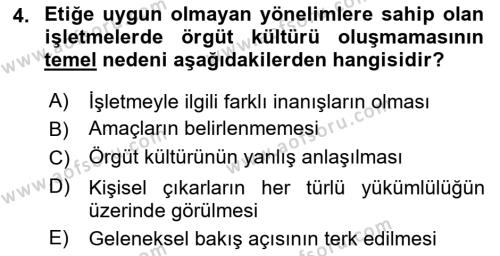 4. Etiğe uygun olmayan yönelimlere sahip olan işletmelerde örgüt kültürü oluşmamasının temel nedeni aşağıdakilerden hangisidir?

A) İşletmeyle ilgili farklı inanışların olması
B) Amaçların belirlenmemesi
C) Örgüt kültürünün yanlış anlaşılması
D) Kişisel çıkarların her türlü yükümlülüğün üzerinde görülmesi
E) Geleneksel bakış açısının terk edilmesi

www.aofsoru.com